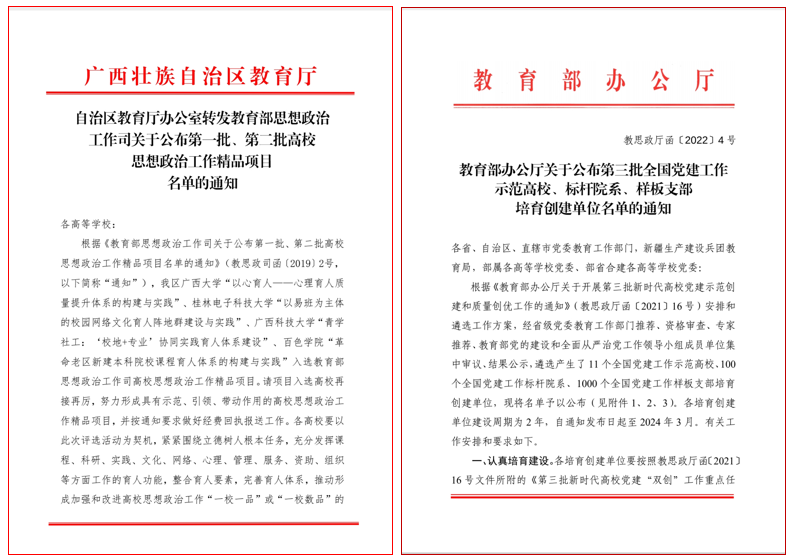 广西壮族自治区教育厅

自治区教育厅办公室转发教育部思想政治工作司关于公布第一批、第二批高校思想政治工作精品项目名单的通知

各高等学校：

根据《教育部思想政治工作司关于公布第一批、第二批高校思想政治工作精品项目名单的通知》（教思政司函〔2019〕2号，以下简称“通知”），我区广西大学“以心育人——心理育人质量提升体系的构建与实践”、桂林电子科技大学“以易班为主体的校园网络文化育人阵地群建设与实践”、广西科技大学“青学社工：‘校地+专业’协同实践育人体系建设”、百色学院“革命老区新建本科院校课程育人体系的构建与实践”入选教育部思想政治工作司高校思想政治工作精品项目。请项目入选高校再接再厉，努力形成具有示范、引领、带动作用的高校思想政治工作精品项目，并按通知要求做好经费回执报送工作。各高校要以此次评选活动为契机，紧紧围绕立德树人根本任务，充分发挥课程、科研、实践、文化、网络、心理、管理、服务、资助、组织等方面工作的育人功能，整合育人要素，完善育人体系，推动形成加强和改进高校思想政治工作“一校一品”或“一校数品”的

教育部办公厅

教思政厅函〔2022〕4号

教育部办公厅关于公布第三批全国党建工作示范高校、标杆院系、样板支部培育创建单位名单的通知

各省、自治区、直辖市党委教育工作部门，新疆生产建设兵团教育局，部属各高等学校党委、部省合建各高等学校党委：

根据《教育部办公厅关于开展第三批新时代高校党建示范创建和质量创优工作的通知》（教思政厅函〔2021〕16号）安排和遴选工作方案，经省级党委教育工作部门推荐、资格审查、专家推荐、教育部党的建设和全面从严治党工作领导小组成员单位集中审议、结果公示，遴选产生了11个全国党建工作示范高校、100个全国党建工作标杆院系、1000个全国党建工作样板支部培育创建单位，现将名单予以公布（见附件1、2、3）。各培育创建单位建设周期为2年，自通知发布日起至2024年3月。有关工作安排和要求如下。

一、认真培育建设。各培育创建单位要按照教思政厅函〔2021〕16号文件所附的《第三批新时代高校党建“双创”工作重点任